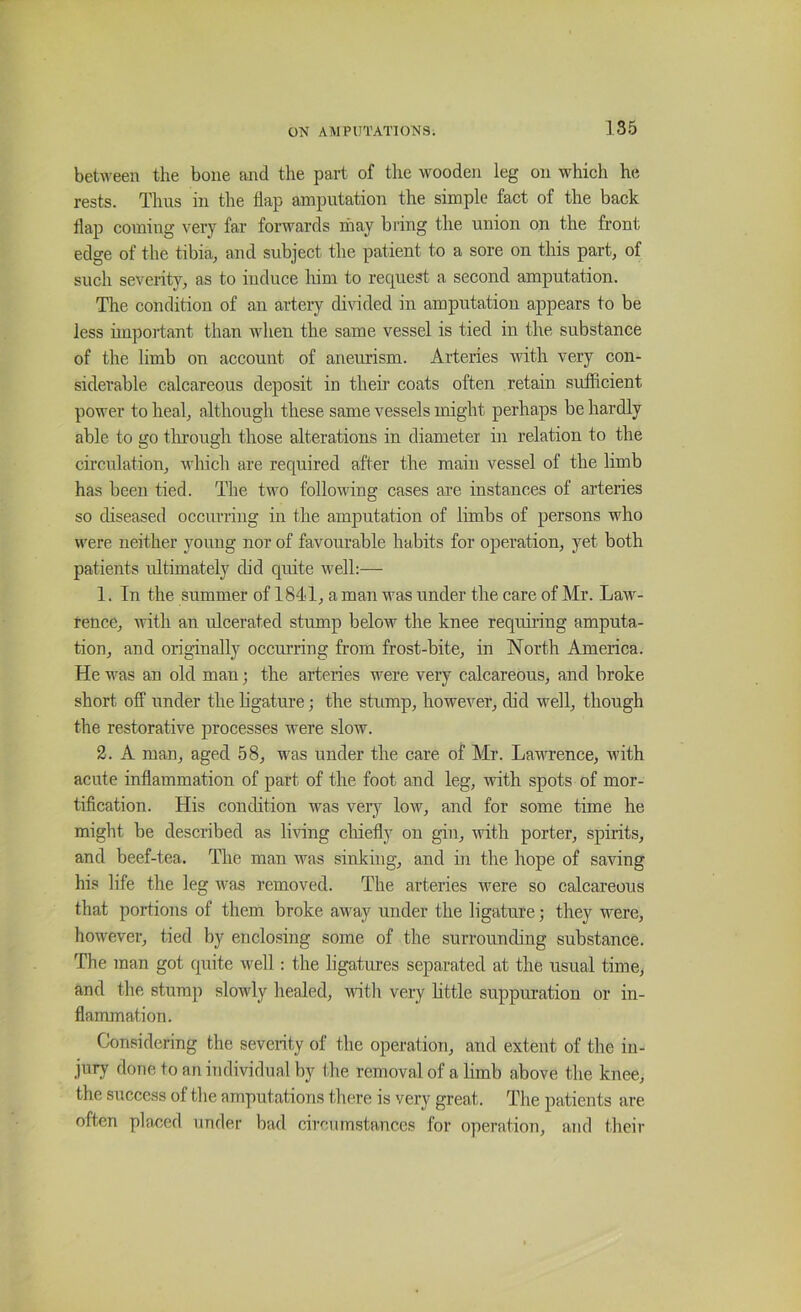 ON AMPUTATIONS. 135

between the bone and the part of the wooden leg on which he rests. Thus in the flap amputation the simple fact of the back flap coming very far forwards may bring the union on the front edge of the tibia, and subject the patient to a sore on this part, of such severity, as to induce him to request a second amputation.

The condition of an artery divided in amputation appears to be less important than when the same vessel is tied in the substance of the limb on account of aneurism. Arteries with very considerable calcareous deposit in their coats often retain sufficient power to heal, although these same vessels might perhaps be hardly able to go through those alterations in diameter in relation to the circulation, which are required after the main vessel of the limb has been tied. The two following cases are instances of arteries so diseased occurring in the amputation of limbs of persons who were neither young nor of favourable habits for operation, yet both patients ultimately did quite well:—

1. In the summer of 1841, a man was under the care of Mr. Lawrence, with an ulcerated stump below the knee requiring amputation, and originally occurring from frost-bite, in North America. He was an old man; the arteries were very calcareous, and broke short off under the ligature; the stump, however, did well, though the restorative processes were slow.

2. A man, aged 58, was under the care of Mr. Lawrence, with acute inflammation of part of the foot and leg, with spots of mortification. His condition was very low, and for some time he might be described as living chiefly on gin, with porter, spirits, and beef-tea. The man was sinking, and in the hope of saving his life the leg was removed. The arteries were so calcareous that portions of them broke away under the ligature; they were, however, tied by enclosing some of the surrounding substance. The man got quite well: the ligatures separated at the usual time, and the stump slowly healed, with very little suppuration or inflammation.

Considering the severity of the operation, and extent of the injury done to an individual by the removal of a limb above the knee, the success of the amputations there is very great. The patients are often placed under bad circumstances for operation, and their